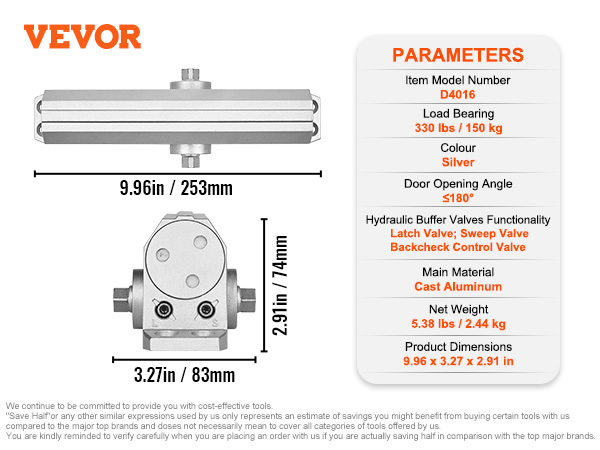 VEVOR

9.96in / 253mm

L S

2.91in / 74mm

3.27in / 83mm

PARAMETERS

Item Model Number
D4016

Load Bearing
330 lbs / 150 kg

Colour
Silver

Door Opening Angle
≤180°

Hydraulic Buffer Valves Functionality
Latch Valve; Sweep Valve
Backcheck Control Valve

Main Material
Cast Aluminum

Net Weight
5.38 lbs / 2.44 kg

Product Dimensions
9.96 x 3.27 x 2.91 in

We continue to be committed to provide you with cost-effective tools.
"Save Half"or any other similar expressions used by us only represents an estimate of savings you might benefit from buying certain tools with us compared to the major top brands and doses not necessarily mean to cover all categories of tools offered by us.
You are kindly reminded to verify carefully when you are placing an order with us if you are actually saving half in comparison with the top major brands.